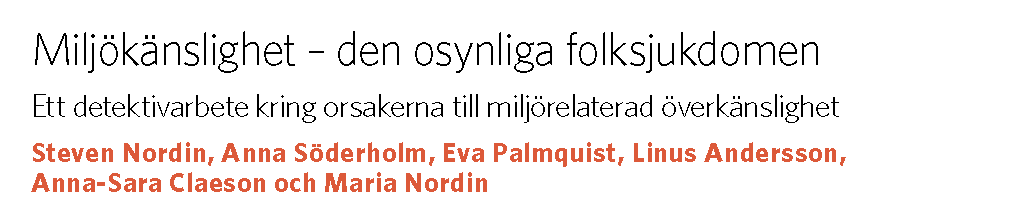 Miljökänslighet – den osynliga folksjukdomen

Ett detektivarbete kring orsakerna till miljörelaterad överkänslighet

Steven Nordin, Anna Söderholm, Eva Palmquist, Linus Andersson, Anna-Sara Claeson och Maria Nordin